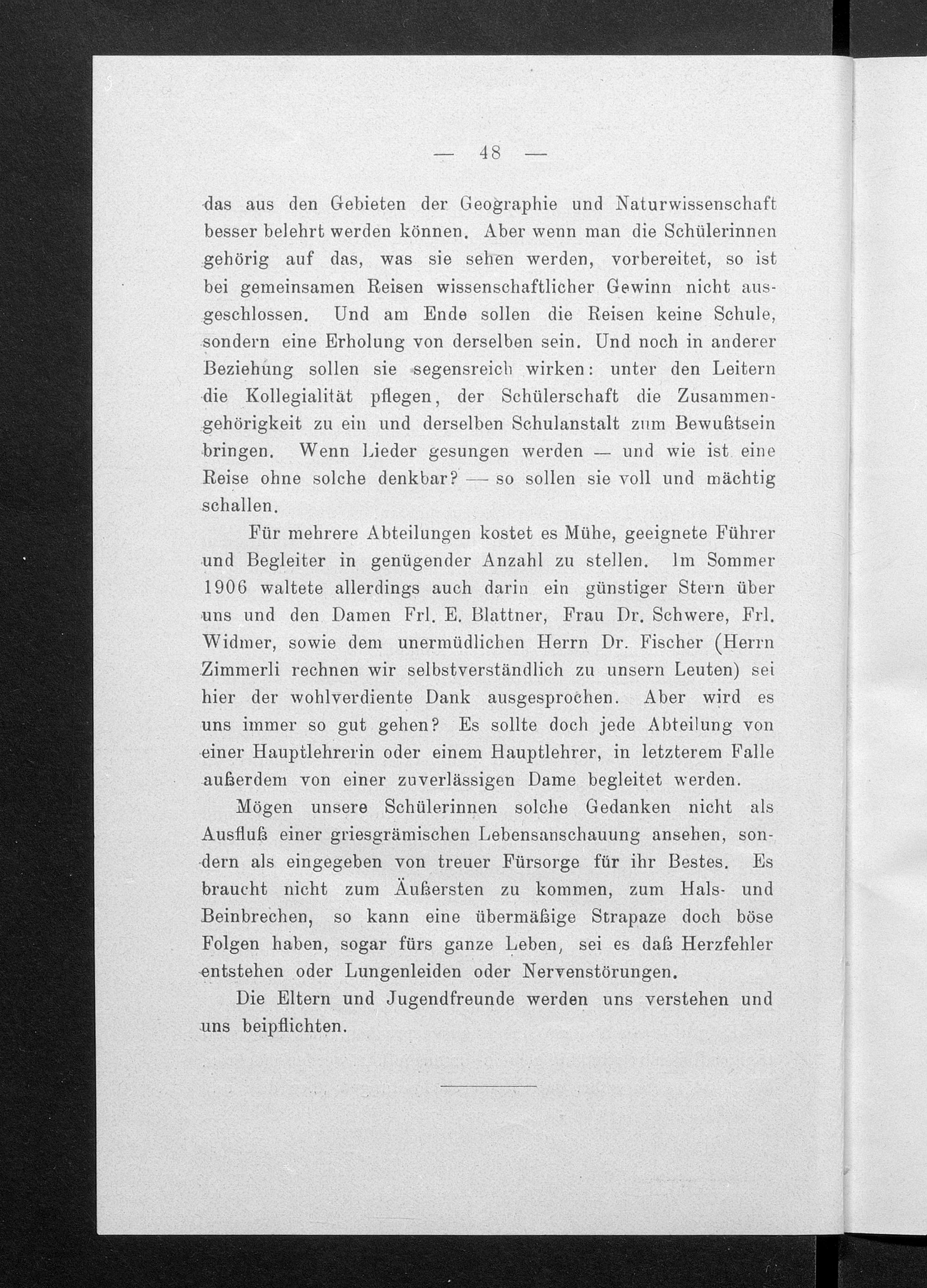 — 48 —

das aus den Gebieten der Geographie und Naturwissenschaft besser belehrt werden können. Aber wenn man die Schülerinnen gehörig auf das, was sie sehen werden, vorbereitet, so ist bei gemeinsamen Reisen wissenschaftlicher Gewinn nicht ausgeschlossen. Und am Ende sollen die Reisen keine Schule, sondern eine Erholung von derselben sein. Und noch in anderer Beziehung sollen sie segensreich wirken: unter den Leitern die Kollegialität pflegen, der Schülerschaft die Zusammengehörigkeit zu ein und derselben Schulanstalt zum Bewußtsein bringen. Wenn Lieder gesungen werden — und wie ist eine Reise ohne solche denkbar? — so sollen sie voll und mächtig schallen.

Für mehrere Abteilungen kostet es Mühe, geeignete Führer und Begleiter in genügender Anzahl zu stellen. Im Sommer 1906 waltete allerdings auch darin ein günstiger Stern über uns und den Damen Frl. E. Blattner, Frau Dr. Schwere, Frl. Widmer, sowie dem unermüdlichen Herrn Dr. Fischer (Herrn Zimmerli rechnen wir selbstverständlich zu unsern Leuten) sei hier der wohlverdiente Dank ausgesprochen. Aber wird es uns immer so gut gehen? Es sollte doch jede Abteilung von einer Hauptlehrerin oder einem Hauptlehrer, in letzterem Falle außerdem von einer zuverlässigen Dame begleitet werden.

Mögen unsere Schülerinnen solche Gedanken nicht als Ausfluß einer griesgrämischen Lebensanschauung ansehen, sondern als eingegeben von treuer Fürsorge für ihr Bestes. Es braucht nicht zum Äußersten zu kommen, zum Hals- und Beinbrechen, so kann eine übermäßige Strapaze doch böse Folgen haben, sogar fürs ganze Leben, sei es daß Herzfehler entstehen oder Lungenleiden oder Nervenstörungen.

Die Eltern und Jugendfreunde werden uns verstehen und uns beipflichten.